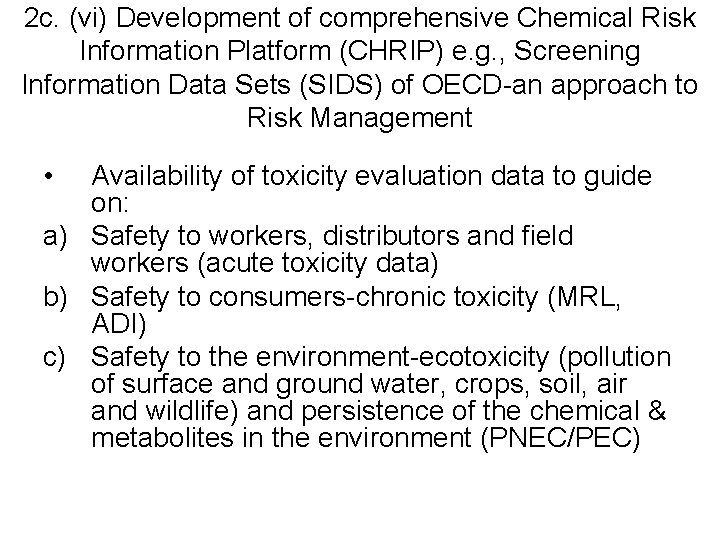 2c. (vi) Development of comprehensive Chemical Risk Information Platform (CHRIP) e.g., Screening Information Data Sets (SIDS) of OECD-an approach to Risk Management

• Availability of toxicity evaluation data to guide on:
a) Safety to workers, distributors and field workers (acute toxicity data)
b) Safety to consumers-chronic toxicity (MRL, ADI)
c) Safety to the environment-ecotoxicity (pollution of surface and ground water, crops, soil, air and wildlife) and persistence of the chemical & metabolites in the environment (PNEC/PEC)